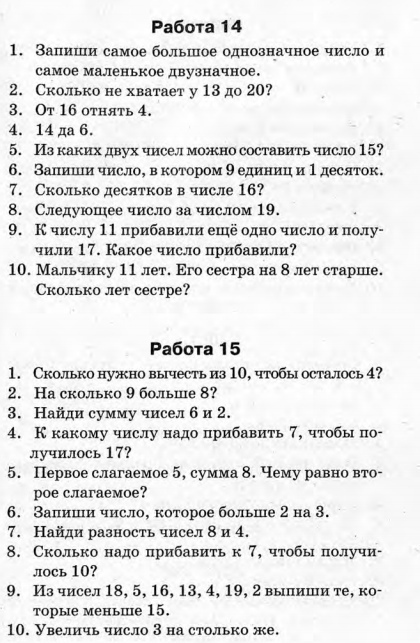 Работа 14

1. Запиши самое большое однозначное число и самое маленькое двузначное.
2. Сколько не хватает у 13 до 20?
3. От 16 отнять 4.
4. 14 да 6.
5. Из каких двух чисел можно составить число 15?
6. Запиши число, в котором 9 единиц и 1 десяток.
7. Сколько десятков в числе 16?
8. Следующее число за числом 19.
9. К числу 11 прибавили ещё одно число и получили 17. Какое число прибавили?
10. Мальчику 11 лет. Его сестра на 8 лет старше. Сколько лет сестре?

Работа 15

1. Сколько нужно вычесть из 10, чтобы осталось 4?
2. На сколько 9 больше 8?
3. Найди сумму чисел 6 и 2.
4. К какому числу надо прибавить 7, чтобы получилось 17?
5. Первое слагаемое 5, сумма 8. Чему равно второе слагаемое?
6. Запиши число, которое больше 2 на 3.
7. Найди разность чисел 8 и 4.
8. Сколько надо прибавить к 7, чтобы получилось 10?
9. Из чисел 18, 5, 16, 13, 4, 19, 2 выпиши те, которые меньше 15.
10. Увеличь число 3 на столько же.